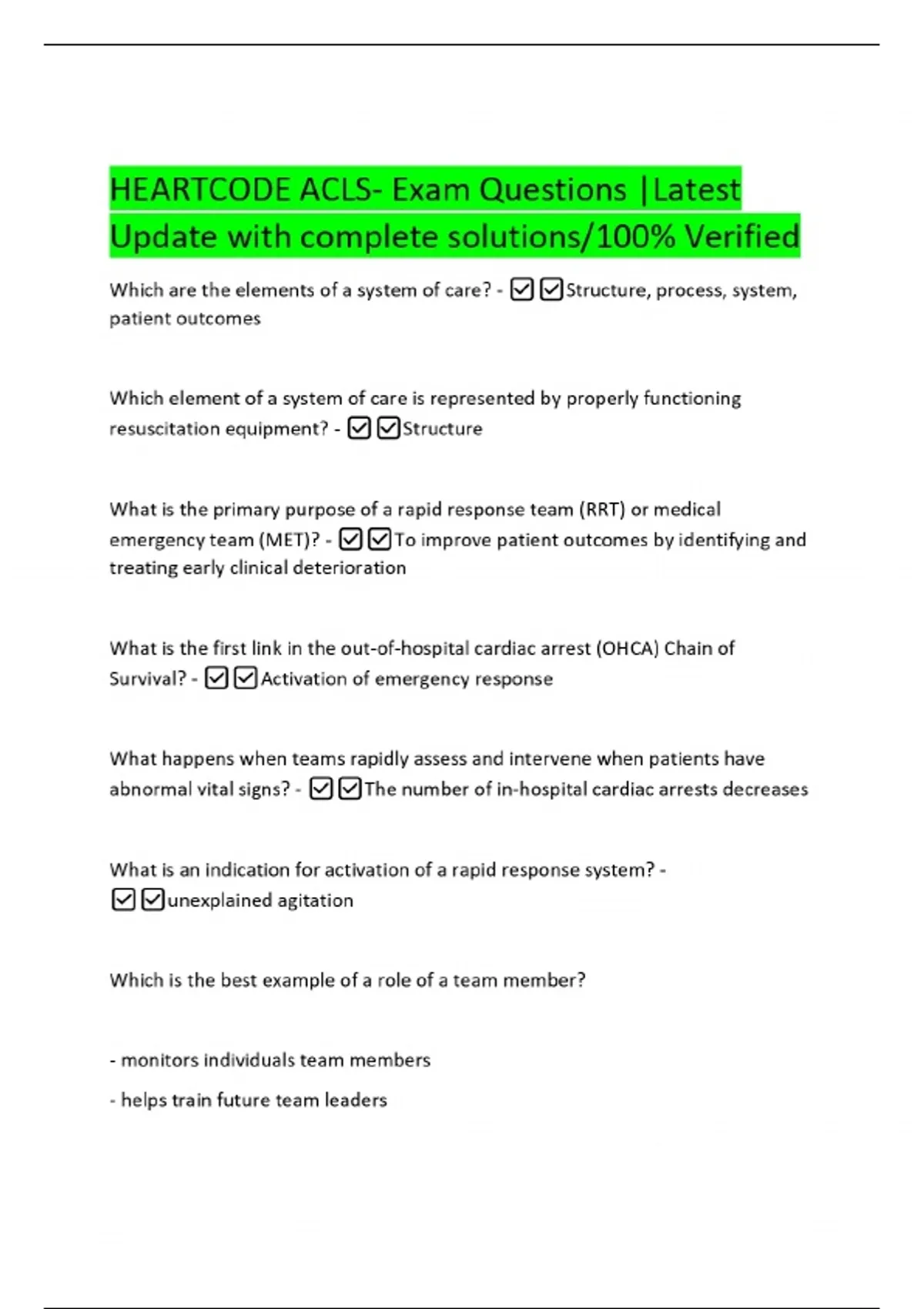 HEARTCODE ACLS- Exam Questions |Latest Update with complete solutions/100% Verified

Which are the elements of a system of care? - ☑☑Structure, process, system, patient outcomes

Which element of a system of care is represented by properly functioning resuscitation equipment? - ☑☑Structure

What is the primary purpose of a rapid response team (RRT) or medical emergency team (MET)? - ☑☑To improve patient outcomes by identifying and treating early clinical deterioration

What is the first link in the out-of-hospital cardiac arrest (OHCA) Chain of Survival? - ☑☑Activation of emergency response

What happens when teams rapidly assess and intervene when patients have abnormal vital signs? - ☑☑The number of in-hospital cardiac arrests decreases

What is an indication for activation of a rapid response system? - ☑☑unexplained agitation

Which is the best example of a role of a team member?

- monitors individuals team members

- helps train future team leaders